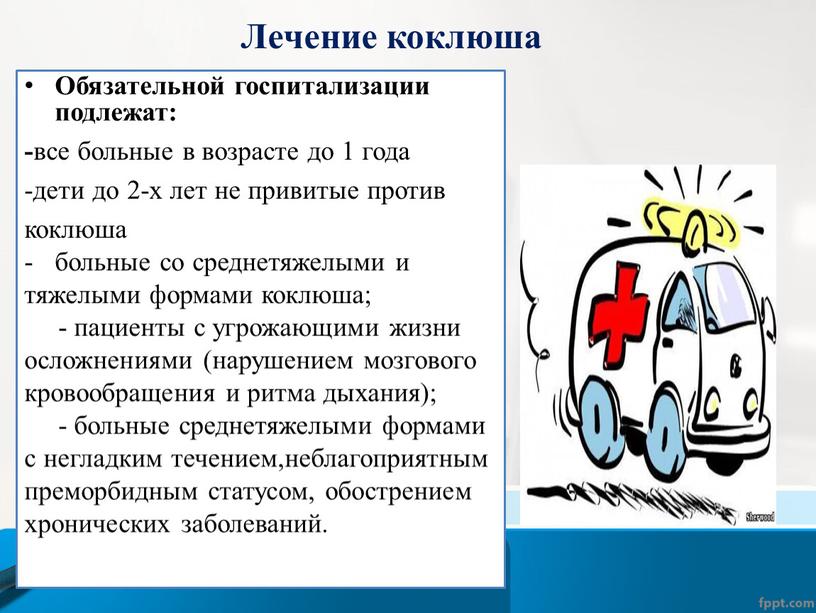 Лечение коклюша

• Обязательной госпитализации подлежат:

-все больные в возрасте до 1 года

-дети до 2-х лет не привитые против коклюша

- больные со среднетяжелыми и тяжелыми формами коклюша;

- пациенты с угрожающими жизни осложнениями (нарушением мозгового кровообращения и ритма дыхания);

- больные среднетяжелыми формами с негладким течением,неблагоприятным преморбидным статусом, обострением хронических заболеваний.

Sherwood

fppt.com